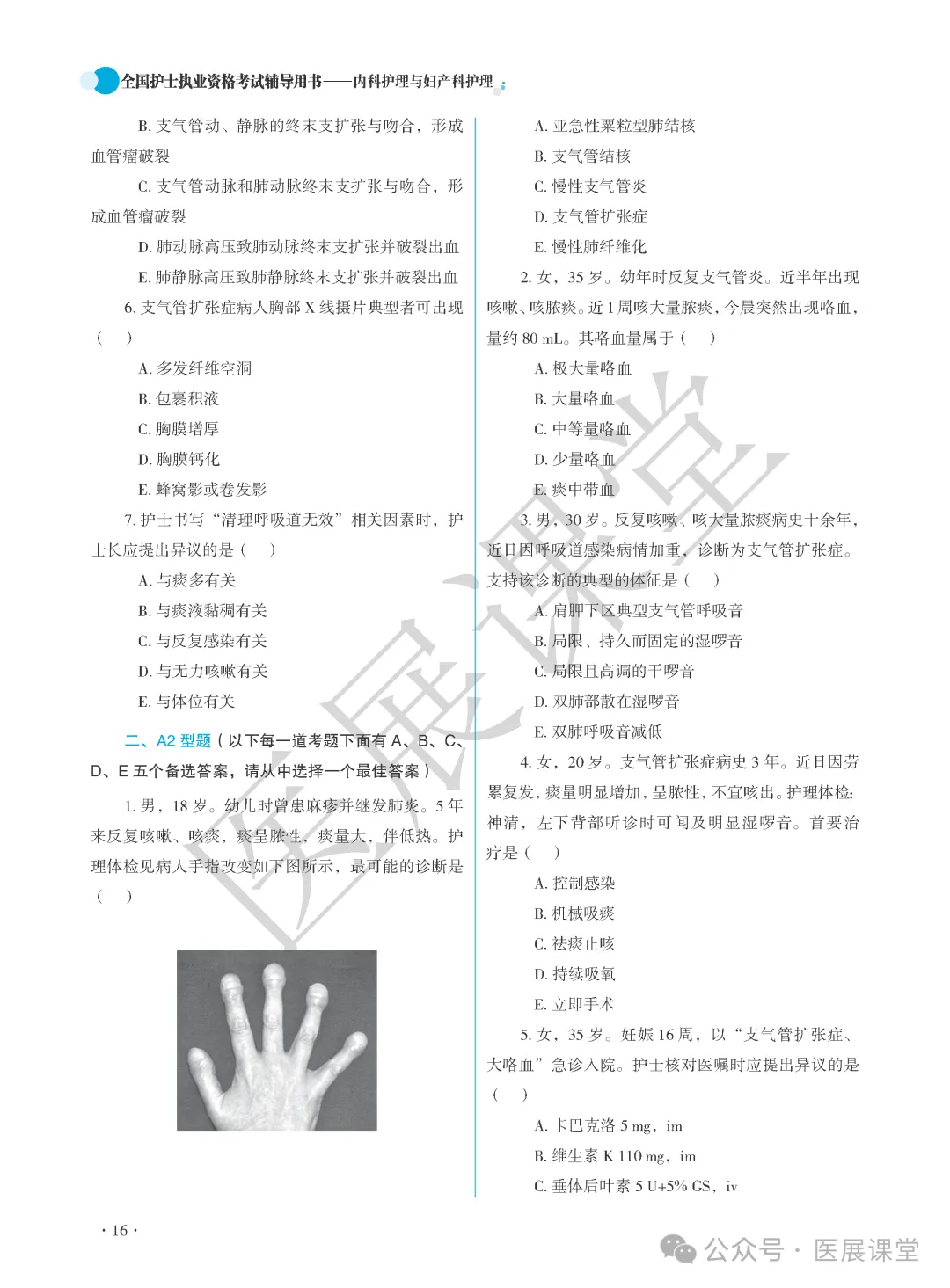 全国护士执业资格考试辅导用书——内科护理与妇产科护理

B. 支气管动、静脉的终末支扩张与吻合，形成血管瘤破裂

C. 支气管动脉和肺动脉终末支扩张与吻合，形成血管瘤破裂

D. 肺动脉高压致肺动脉终末支扩张并破裂出血

E. 肺静脉高压致肺静脉终末支扩张并破裂出血

6. 支气管扩张症病人胸部 X 线摄片典型者可出现（　）

A. 多发纤维空洞

B. 包裹积液

C. 胸膜增厚

D. 胸膜钙化

E. 蜂窝影或卷发影

7. 护士书写“清理呼吸道无效”相关因素时，护士长应提出异议的是（　）

A. 与痰多有关

B. 与痰液黏稠有关

C. 与反复感染有关

D. 与无力咳嗽有关

E. 与体位有关

二、A2 型题（以下每一道考题下面有 A、B、C、D、E 五个备选答案，请从中选择一个最佳答案）

1. 男，18 岁。幼儿时曾患麻疹并继发肺炎。5 年来反复咳嗽、咳痰，痰呈脓性，痰量大，伴低热。护理体检见病人手指改变如下图所示，最可能的诊断是（　）

A. 亚急性粟粒型肺结核

B. 支气管结核

C. 慢性支气管炎

D. 支气管扩张症

E. 慢性肺纤维化

2. 女，35 岁。幼年时反复支气管炎。近半年出现咳嗽、咳脓痰。近 1 周咳大量脓痰，今晨突然出现咯血，量约 80 mL。其咯血量属于（　）

A. 极大量咯血

B. 大量咯血

C. 中等量咯血

D. 少量咯血

E. 痰中带血

3. 男，30 岁。反复咳嗽、咳大量脓痰病史十余年，近日因呼吸道感染病情加重，诊断为支气管扩张症。支持该诊断的典型的体征是（　）

A. 肩胛下区典型支气管呼吸音

B. 局限、持久而固定的湿啰音

C. 局限且高调的干啰音

D. 双肺部散在湿啰音

E. 双肺呼吸音减低

4. 女，20 岁。支气管扩张症病史 3 年。近日因劳累复发，痰量明显增加，呈脓性，不宜咳出。护理体检：神清，左下背部听诊时可闻及明显湿啰音。首要治疗是（　）

A. 控制感染

B. 机械吸痰

C. 祛痰止咳

D. 持续吸氧

E. 立即手术

5. 女，35 岁。妊娠 16 周，以“支气管扩张症、大咯血”急诊入院。护士核对医嘱时应提出异议的是（　）

A. 卡巴克洛 5 mg，im

B. 维生素 K 110 mg，im

C. 垂体后叶素 5 U+5% GS，iv

· 16 ·

医展课堂

公众号 · 医展课堂